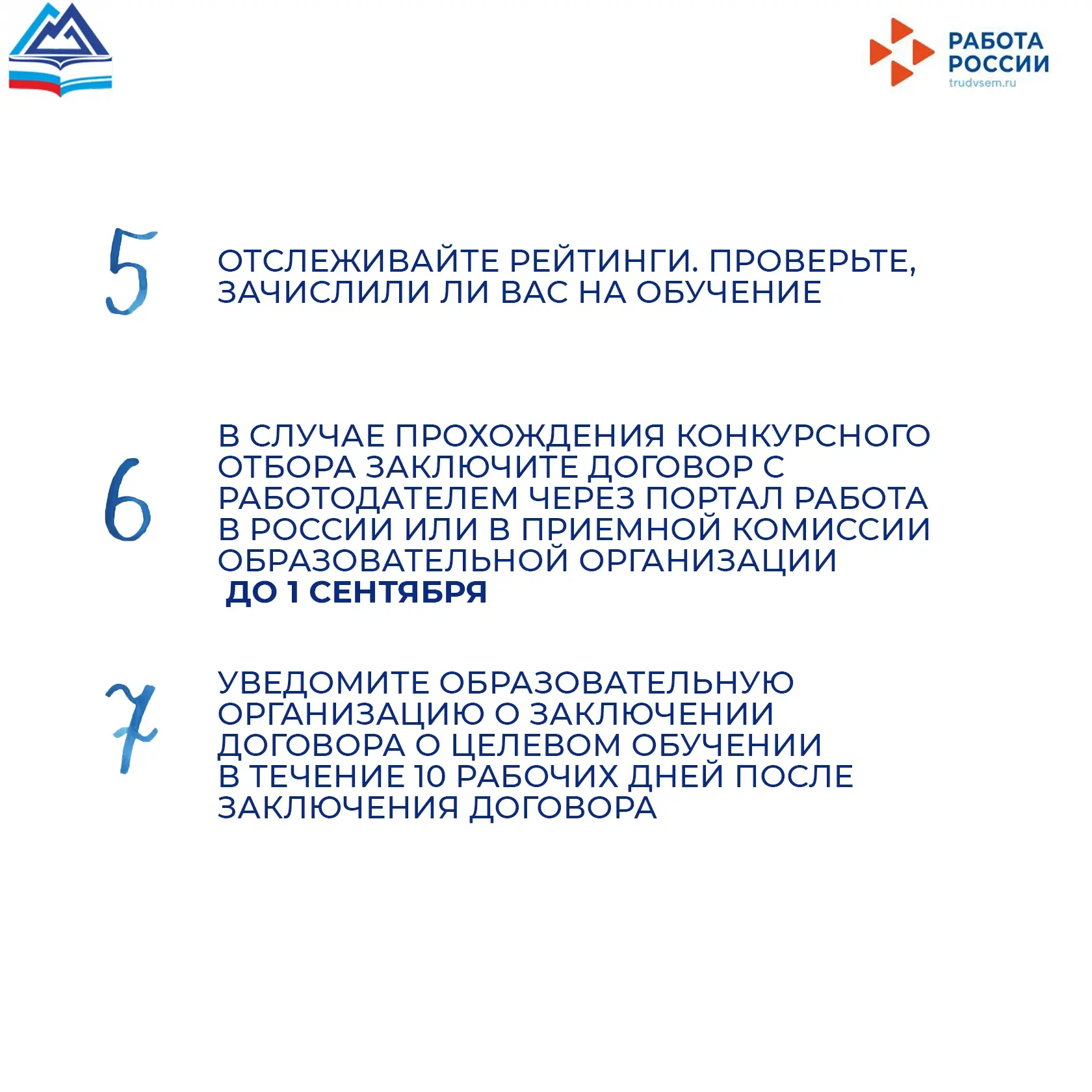 РАБОТА РОССИИ
trudvsem.ru

5

ОТСЛЕЖИВАЙТЕ РЕЙТИНГИ. ПРОВЕРЬТЕ, ЗАЧИСЛИЛИ ЛИ ВАС НА ОБУЧЕНИЕ

6

В СЛУЧАЕ ПРОХОЖДЕНИЯ КОНКУРСНОГО ОТБОРА ЗАКЛЮЧИТЕ ДОГОВОР С РАБОТОДАТЕЛЕМ ЧЕРЕЗ ПОРТАЛ РАБОТА В РОССИИ ИЛИ В ПРИЕМНОЙ КОМИССИИ ОБРАЗОВАТЕЛЬНОЙ ОРГАНИЗАЦИИ
ДО 1 СЕНТЯБРЯ

7

УВЕДОМИТЕ ОБРАЗОВАТЕЛЬНУЮ ОРГАНИЗАЦИЮ О ЗАКЛЮЧЕНИИ ДОГОВОРА О ЦЕЛЕВОМ ОБУЧЕНИИ В ТЕЧЕНИЕ 10 РАБОЧИХ ДНЕЙ ПОСЛЕ ЗАКЛЮЧЕНИЯ ДОГОВОРА